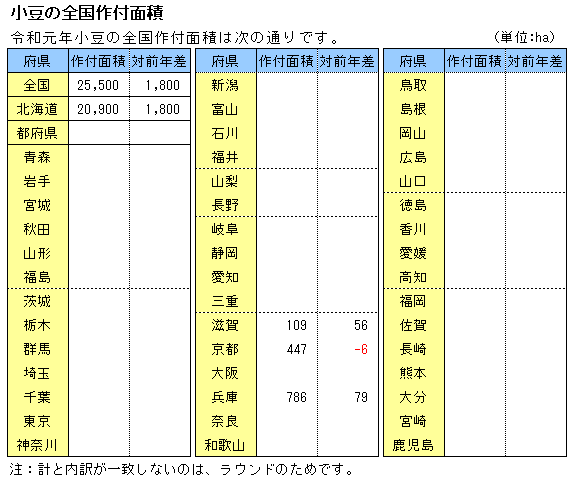 小豆の全国作付面積

令和元年小豆の全国作付面積は次の通りです。 （単位:ha）

| 府県 | 作付面積 | 対前年差 |
|---|---|---|
| 全国 | 25,500 | 1,800 |
| 北海道 | 20,900 | 1,800 |
| 都府県 | | |
| 青森 | | |
| 岩手 | | |
| 宮城 | | |
| 秋田 | | |
| 山形 | | |
| 福島 | | |
| 茨城 | | |
| 栃木 | | |
| 群馬 | | |
| 埼玉 | | |
| 千葉 | | |
| 東京 | | |
| 神奈川 | | |

| 府県 | 作付面積 | 対前年差 |
|---|---|---|
| 新潟 | | |
| 富山 | | |
| 石川 | | |
| 福井 | | |
| 山梨 | | |
| 長野 | | |
| 岐阜 | | |
| 静岡 | | |
| 愛知 | | |
| 三重 | | |
| 滋賀 | 109 | 56 |
| 京都 | 447 | -6 |
| 大阪 | | |
| 兵庫 | 786 | 79 |
| 奈良 | | |
| 和歌山 | | |

| 府県 | 作付面積 | 対前年差 |
|---|---|---|
| 鳥取 | | |
| 島根 | | |
| 岡山 | | |
| 広島 | | |
| 山口 | | |
| 徳島 | | |
| 香川 | | |
| 愛媛 | | |
| 高知 | | |
| 福岡 | | |
| 佐賀 | | |
| 長崎 | | |
| 熊本 | | |
| 大分 | | |
| 宮崎 | | |
| 鹿児島 | | |

注：計と内訳が一致しないのは、ラウンドのためです。